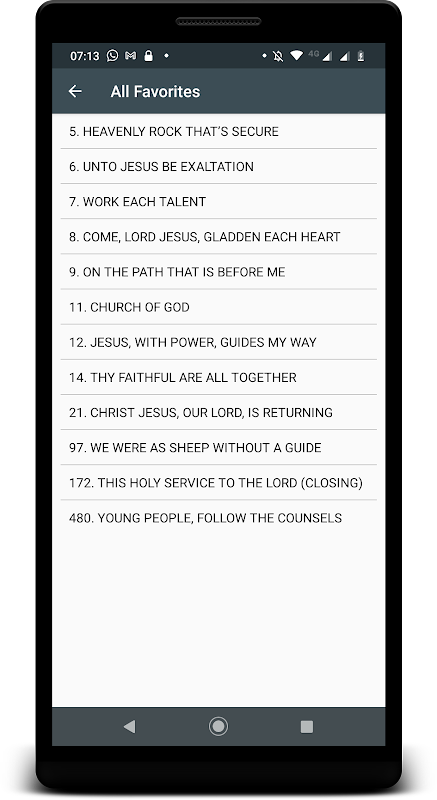 07:13 4G

All Favorites

5. HEAVENLY ROCK THAT'S SECURE

6. UNTO JESUS BE EXALTATION

7. WORK EACH TALENT

8. COME, LORD JESUS, GLADDEN EACH HEART

9. ON THE PATH THAT IS BEFORE ME

11. CHURCH OF GOD

12. JESUS, WITH POWER, GUIDES MY WAY

14. THY FAITHFUL ARE ALL TOGETHER

21. CHRIST JESUS, OUR LORD, IS RETURNING

97. WE WERE AS SHEEP WITHOUT A GUIDE

172. THIS HOLY SERVICE TO THE LORD (CLOSING)

480. YOUNG PEOPLE, FOLLOW THE COUNSELS